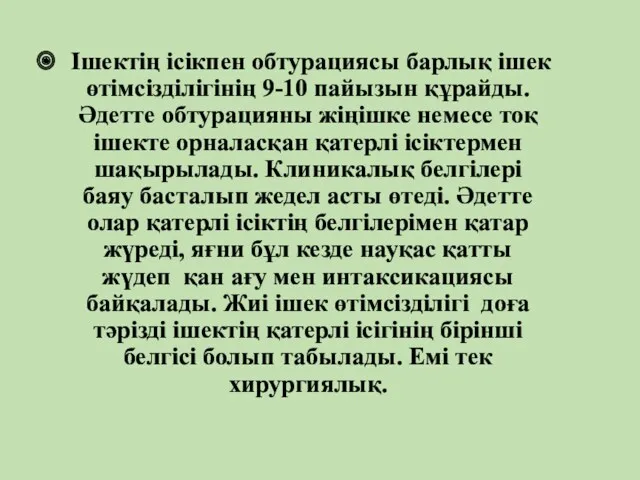 Ішектің ісікпен обтурациясы барлық ішек өтімсізділігінің 9-10 пайызын құрайды. Әдетте обтурацияны жіңішке немесе тоқ ішекте орналасқан қатерлі ісіктермен шақырылады. Клиникалық белгілері баяу басталып жедел асты өтеді. Әдетте олар қатерлі ісіктің белгілерімен қатар жүреді, яғни бұл кезде науқас қатты жүдеп қан ағу мен интаксикациясы байқалады. Жиі ішек өтімсізділігі доға тәрізді ішектің қатерлі ісігінің бірінші белгісі болып табылады. Емі тек хирургиялық.